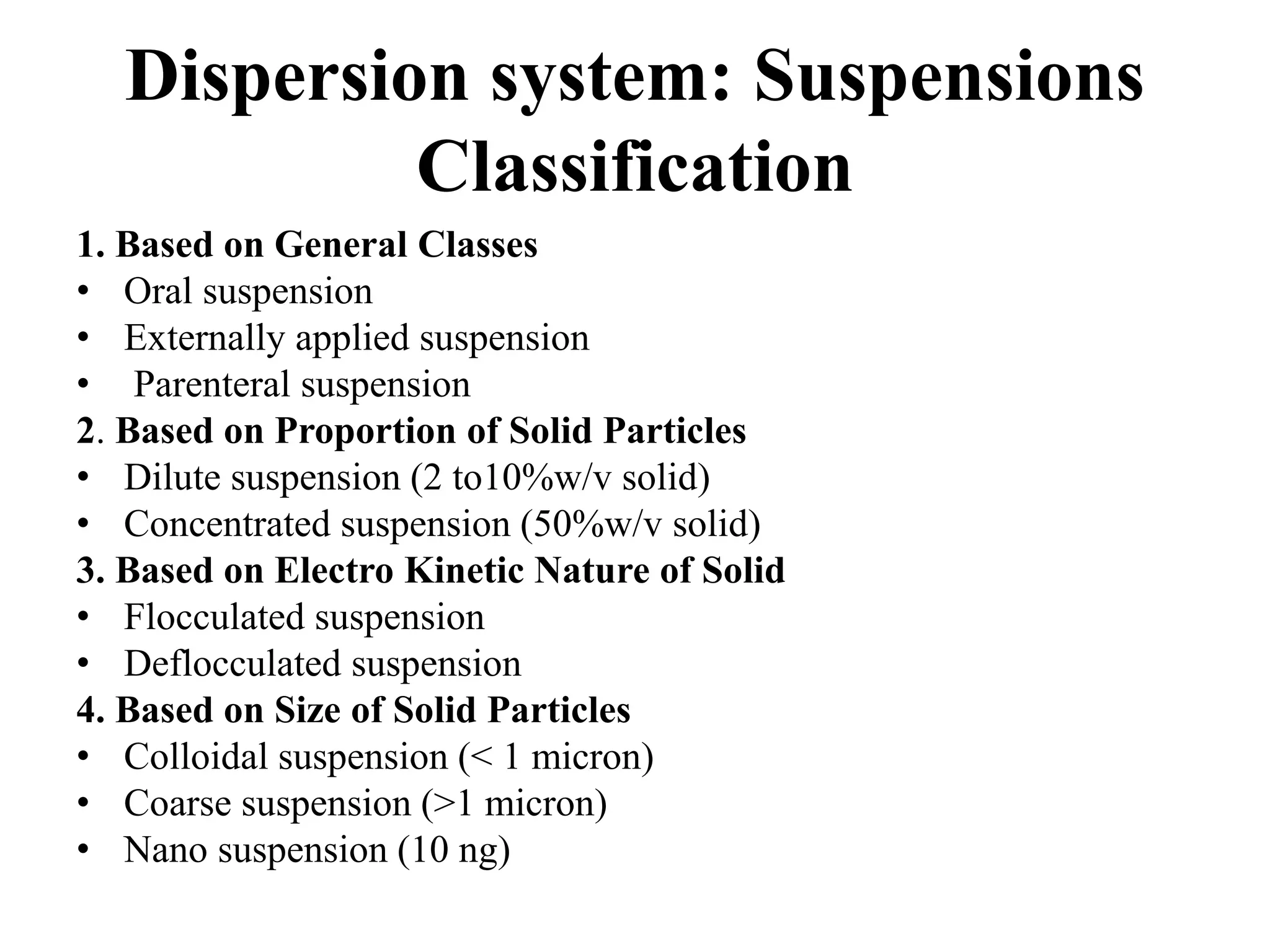 Dispersion system: Suspensions Classification

1. Based on General Classes
• Oral suspension
• Externally applied suspension
• Parenteral suspension
2. Based on Proportion of Solid Particles
• Dilute suspension (2 to10%w/v solid)
• Concentrated suspension (50%w/v solid)
3. Based on Electro Kinetic Nature of Solid
• Flocculated suspension
• Deflocculated suspension
4. Based on Size of Solid Particles
• Colloidal suspension (< 1 micron)
• Coarse suspension (>1 micron)
• Nano suspension (10 ng)